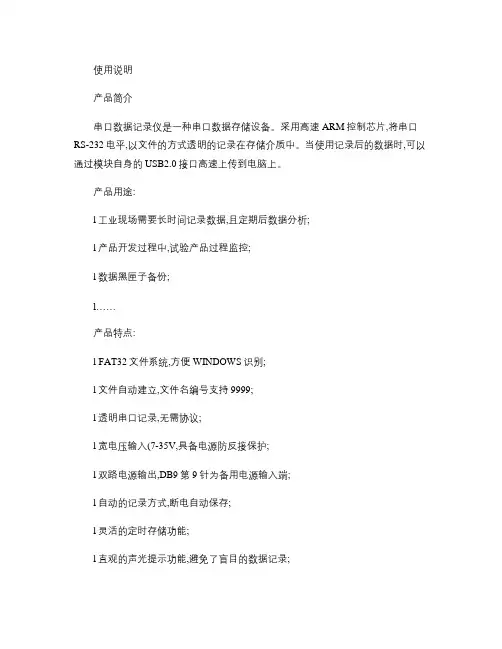 使用说明

产品简介

串口数据记录仪是一种串口数据存储设备。采用高速 ARM 控制芯片,将串口 RS-232 电平,以文件的方式透明的记录在存储介质中。当使用记录后的数据时,可以通过模块自身的 USB2.0 接口高速上传到电脑上。

产品用途:

l 工业现场需要长时间记录数据,且定期后数据分析;

l 产品开发过程中,试验产品过程监控;

l 数据黑匣子备份;

l……

产品特点:

l FAT32 文件系统,方便 WINDOWS 识别;

l 文件自动建立,文件名编号支持 9999;

l 透明串口记录,无需协议;

l 宽电压输入(7-35V,具备电源防反接保护;

l 双路电源输出,DB9 第 9 针为备用电源输入端;

l 自动的记录方式,断电自动保存;

l 灵活的定时存储功能;

l 直观的声光提示功能,避免了盲目的数据记录;